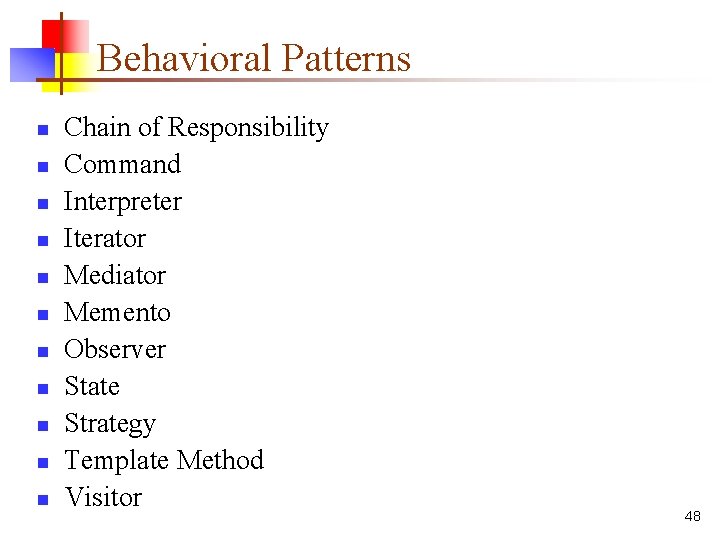 Behavioral Patterns

- Chain of Responsibility
- Command
- Interpreter
- Iterator
- Mediator
- Memento
- Observer
- State
- Strategy
- Template Method
- Visitor

48